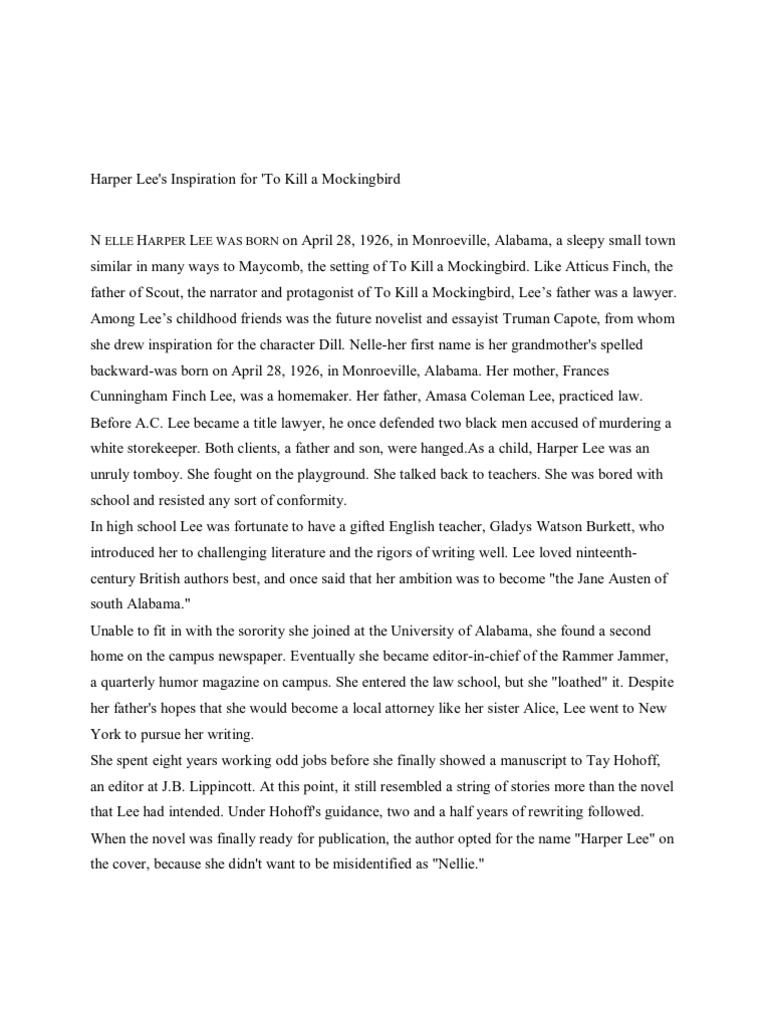 Harper Lee's Inspiration for 'To Kill a Mockingbird

N ELLE HARPER LEE WAS BORN on April 28, 1926, in Monroeville, Alabama, a sleepy small town similar in many ways to Maycomb, the setting of To Kill a Mockingbird. Like Atticus Finch, the father of Scout, the narrator and protagonist of To Kill a Mockingbird, Lee's father was a lawyer. Among Lee's childhood friends was the future novelist and essayist Truman Capote, from whom she drew inspiration for the character Dill. Nelle-her first name is her grandmother's spelled backward-was born on April 28, 1926, in Monroeville, Alabama. Her mother, Frances Cunningham Finch Lee, was a homemaker. Her father, Amasa Coleman Lee, practiced law. Before A.C. Lee became a title lawyer, he once defended two black men accused of murdering a white storekeeper. Both clients, a father and son, were hanged.As a child, Harper Lee was an unruly tomboy. She fought on the playground. She talked back to teachers. She was bored with school and resisted any sort of conformity.
In high school Lee was fortunate to have a gifted English teacher, Gladys Watson Burkett, who introduced her to challenging literature and the rigors of writing well. Lee loved nineteenth-century British authors best, and once said that her ambition was to become "the Jane Austen of south Alabama."
Unable to fit in with the sorority she joined at the University of Alabama, she found a second home on the campus newspaper. Eventually she became editor-in-chief of the Rammer Jammer, a quarterly humor magazine on campus. She entered the law school, but she "loathed" it. Despite her father's hopes that she would become a local attorney like her sister Alice, Lee went to New York to pursue her writing.
She spent eight years working odd jobs before she finally showed a manuscript to Tay Hohoff, an editor at J.B. Lippincott. At this point, it still resembled a string of stories more than the novel that Lee had intended. Under Hohoff's guidance, two and a half years of rewriting followed. When the novel was finally ready for publication, the author opted for the name "Harper Lee" on the cover, because she didn't want to be misidentified as "Nellie."